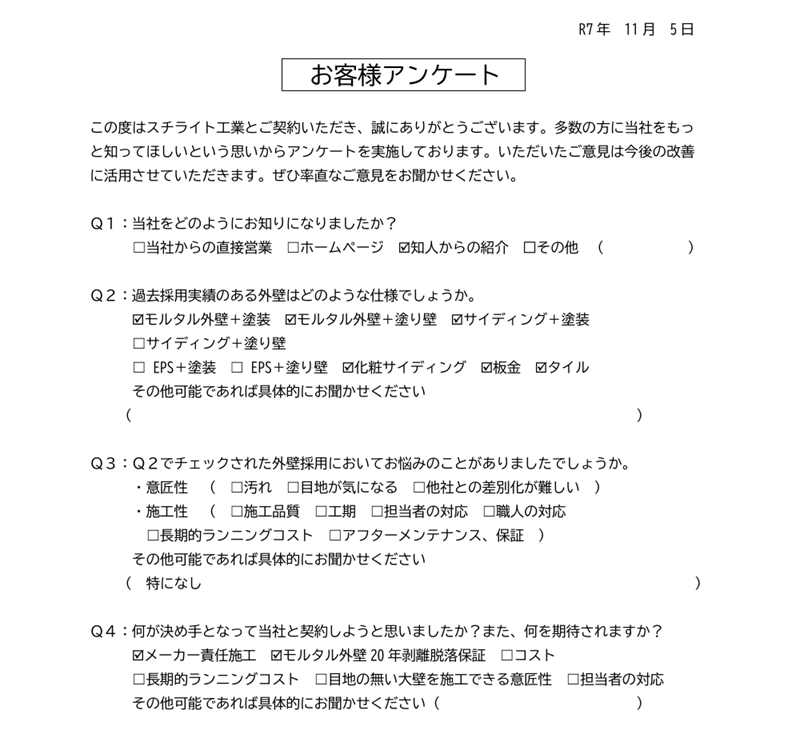 R7年　11月　5日

お客様アンケート

この度はスチライト工業とご契約いただき、誠にありがとうございます。多数の方に当社をもっと知ってほしいという思いからアンケートを実施しております。いただいたご意見は今後の改善に活用させていただきます。ぜひ率直なご意見をお聞かせください。

Q１：当社をどのようにお知りになりましたか？
□当社からの直接営業　□ホームページ　☑知人からの紹介　□その他　（　　　　　　）

Q２：過去採用実績のある外壁はどのような仕様でしょうか。
☑モルタル外壁＋塗装　☑モルタル外壁＋塗り壁　☑サイディング＋塗装
□サイディング＋塗り壁
□ EPS＋塗装　□ EPS＋塗り壁　☑化粧サイディング　☑板金　☑タイル
その他可能であれば具体的にお聞かせください
（　　　　　　　　　　　　　　　　　　　　　　）

Q３：Q２でチェックされた外壁採用においてお悩みのことがありましたでしょうか。
・意匠性　（　□汚れ　□目地が気になる　□他社との差別化が難しい　）
・施工性　（　□施工品質　□工期　□担当者の対応　□職人の対応
□長期的ランニングコスト　□アフターメンテナンス、保証　）
その他可能であれば具体的にお聞かせください
（　特になし　　　　　　　　　　　　　　　　　　　）

Q４：何が決め手となって当社と契約しようと思いましたか？また、何を期待されますか？
☑メーカー責任施工　☑モルタル外壁20年剥離脱落保証　□コスト
□長期的ランニングコスト　□目地の無い大壁を施工できる意匠性　□担当者の対応
その他可能であれば具体的にお聞かせください（　　　　　　　　　　）